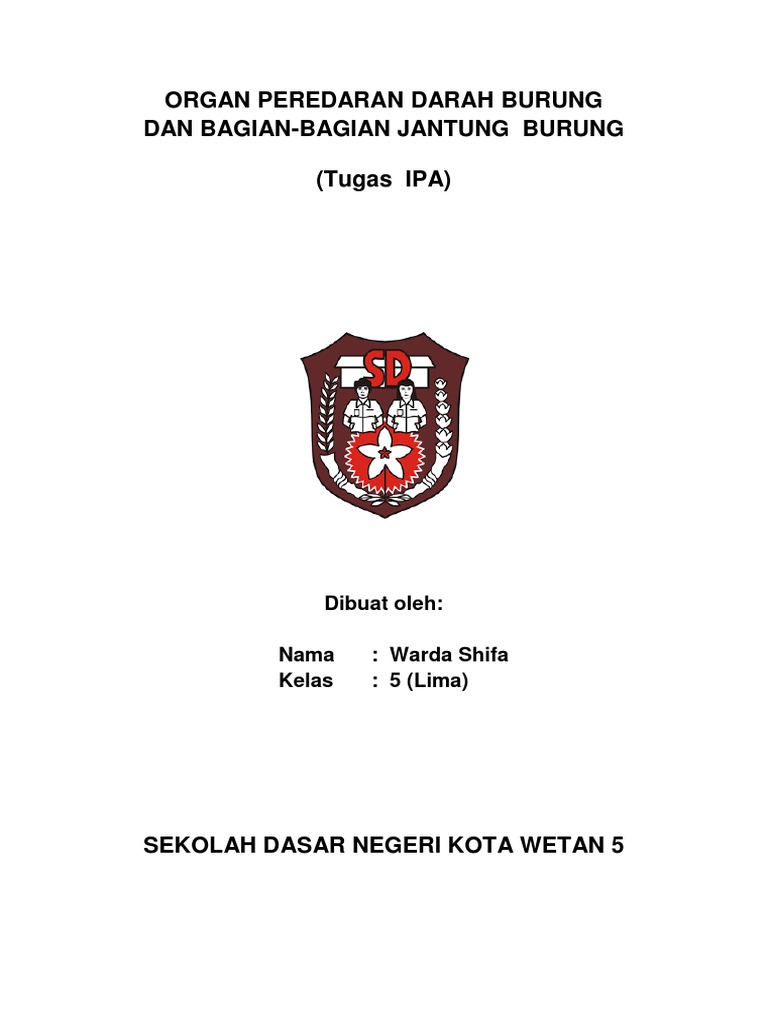 ORGAN PEREDARAN DARAH BURUNG
DAN BAGIAN-BAGIAN JANTUNG BURUNG

(Tugas IPA)

SD

Dibuat oleh:

Nama : Warda Shifa
Kelas : 5 (Lima)

SEKOLAH DASAR NEGERI KOTA WETAN 5